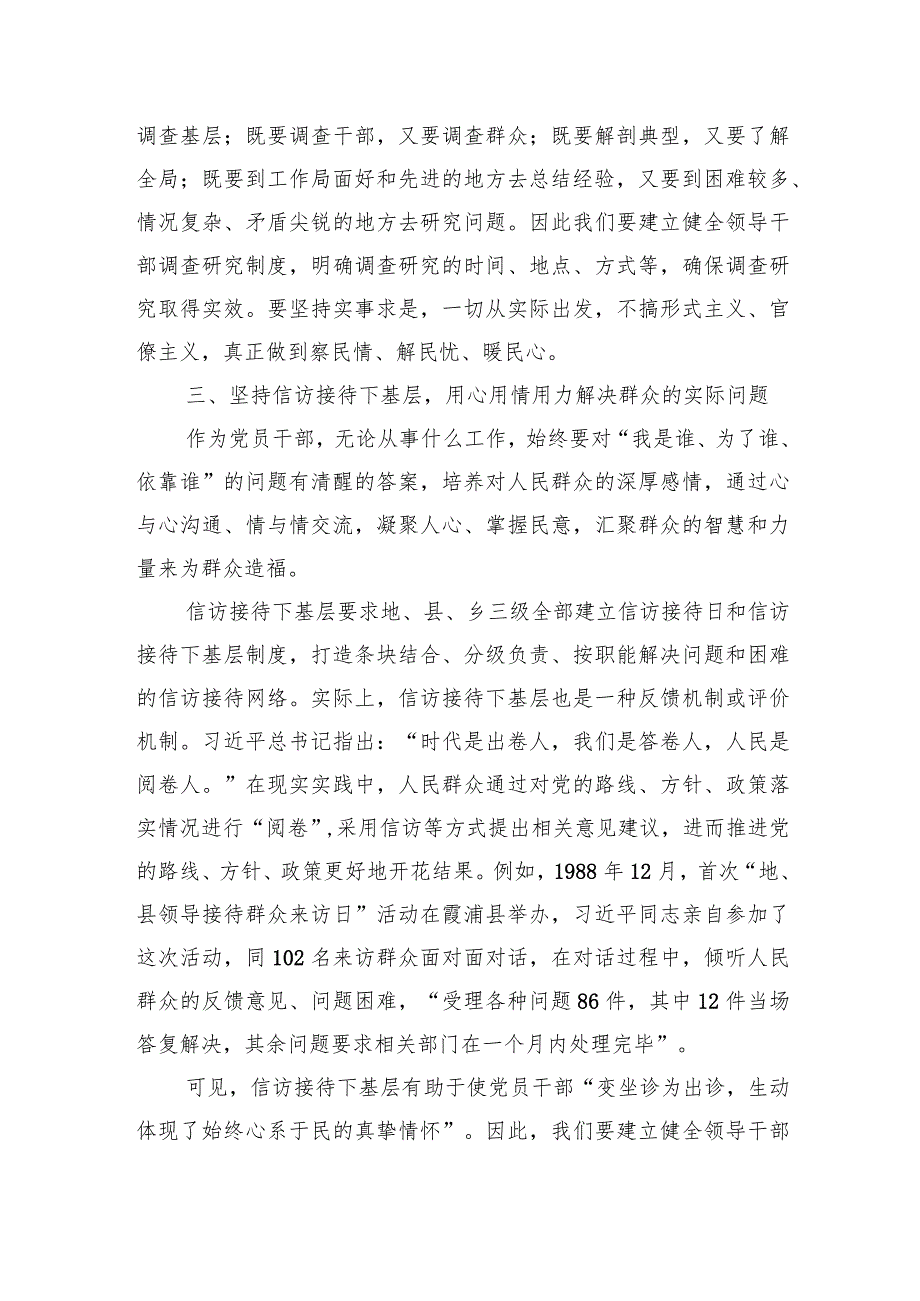 调查基层；既要调查干部，又要调查群众；既要解剖典型，又要了解全局；既要到工作局面好和先进的地方去总结经验，又要到困难较多、情况复杂、矛盾尖锐的地方去研究问题。因此我们要建立健全领导干部调查研究制度，明确调查研究的时间、地点、方式等，确保调查研究取得实效。要坚持实事求是，一切从实际出发，不搞形式主义、官僚主义，真正做到察民情、解民忧、暖民心。

三、坚持信访接待下基层，用心用情用力解决群众的实际问题

作为党员干部，无论从事什么工作，始终要对“我是谁、为了谁、依靠谁”的问题有清醒的答案，培养对人民群众的深厚感情，通过心与心沟通、情与情交流，凝聚人心、掌握民意，汇聚群众的智慧和力量来为群众造福。

信访接待下基层要求地、县、乡三级全部建立信访接待日和信访接待下基层制度，打造条块结合、分级负责、按职能解决问题和困难的信访接待网络。实际上，信访接待下基层也是一种反馈机制或评价机制。习近平总书记指出：“时代是出卷人，我们是答卷人，人民是阅卷人。”在现实实践中，人民群众通过对党的路线、方针、政策落实情况进行“阅卷”，采用信访等方式提出相关意见建议，进而推进党的路线、方针、政策更好地开花结果。例如，1988年12月，首次“地、县领导接待群众来访日”活动在霞浦县举办，习近平同志亲自参加了这次活动，同102名来访群众面对面对话，在对话过程中，倾听人民群众的反馈意见、问题困难，“受理各种问题86件，其中12件当场答复解决，其余问题要求相关部门在一个月内处理完毕”。

可见，信访接待下基层有助于使党员干部“变坐诊为出诊，生动体现了始终心系于民的真挚情怀”。因此，我们要建立健全领导干部